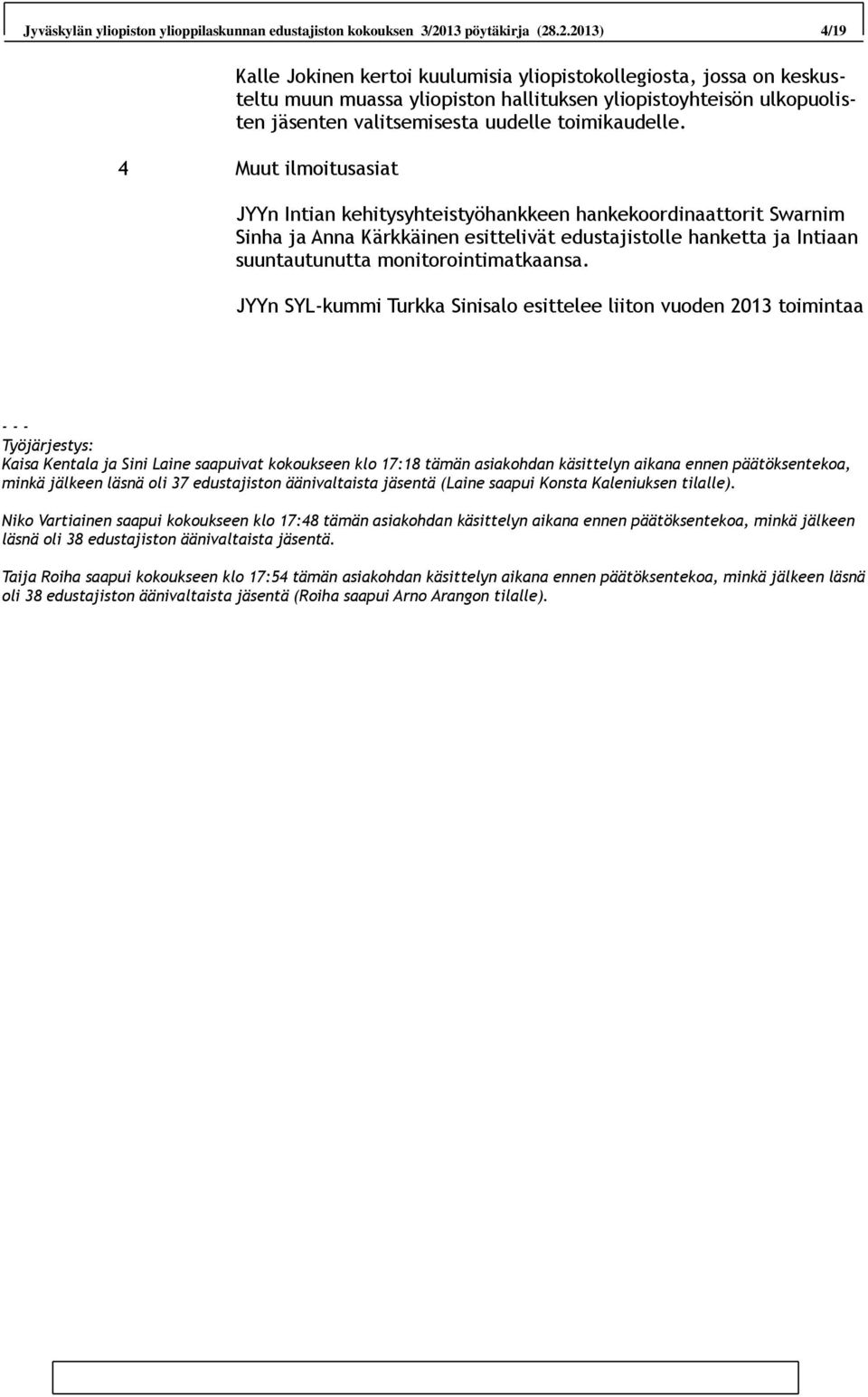 Jyväskylän yliopiston ylioppilaskunnan edustajiston kokouksen 3/2013 pöytäkirja (28.2.2013) 4/19

Kalle Jokinen kertoi kuulumisia yliopistokollegiosta, jossa on keskusteltu muun muassa yliopiston hallituksen yliopistoyhteisön ulkopuolisten jäsenten valitsemisesta uudelle toimikaudelle.

4 Muut ilmoitusasiat

JYYn Intian kehitysyhteistyöhankkeen hankekoordinaattorit Swarnim Sinha ja Anna Kärkkäinen esittelivät edustajistolle hanketta ja Intiaan suuntautunutta monitorointimatkaansa.

JYYn SYL-kummi Turkka Sinisalo esittelee liiton vuoden 2013 toimintaa

- - -
Työjärjestys:
Kaisa Kentala ja Sini Laine saapuivat kokoukseen klo 17:18 tämän asiakohdan käsittelyn aikana ennen päätöksentekoa, minkä jälkeen läsnä oli 37 edustajiston äänivaltaista jäsentä (Laine saapui Konsta Kaleniuksen tilalle).

Niko Vartiainen saapui kokoukseen klo 17:48 tämän asiakohdan käsittelyn aikana ennen päätöksentekoa, minkä jälkeen läsnä oli 38 edustajiston äänivaltaista jäsentä.

Taija Roiha saapui kokoukseen klo 17:54 tämän asiakohdan käsittelyn aikana ennen päätöksentekoa, minkä jälkeen läsnä oli 38 edustajiston äänivaltaista jäsentä (Roiha saapui Arno Arangon tilalle).